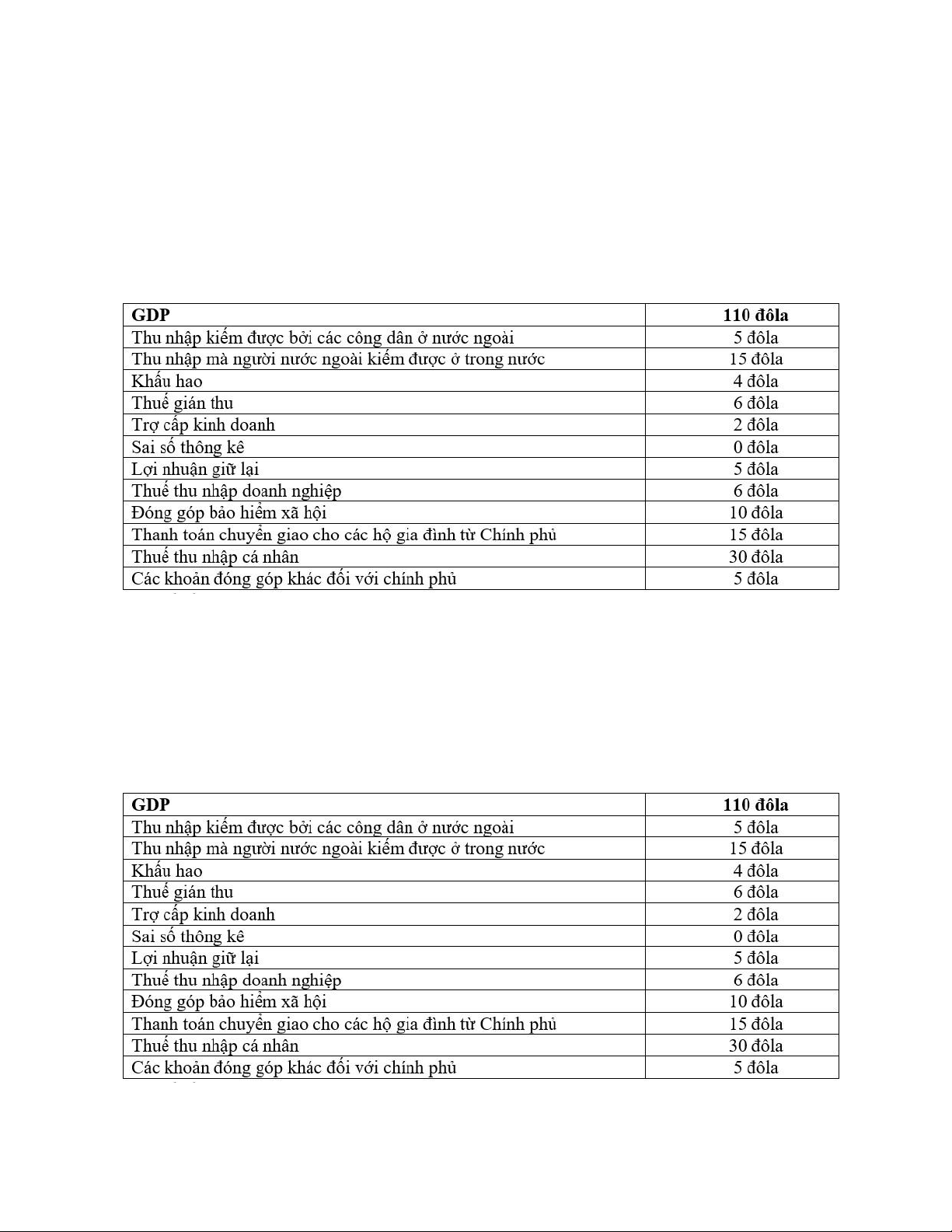 | GDP | 110 đôla |
|---|---|
| Thu nhập kiếm được bởi các công dân ở nước ngoài | 5 đôla |
| Thu nhập mà người nước ngoài kiếm được ở trong nước | 15 đôla |
| Khấu hao | 4 đôla |
| Thuế gián thu | 6 đôla |
| Trợ cấp kinh doanh | 2 đôla |
| Sai số thông kê | 0 đôla |
| Lợi nhuận giữ lại | 5 đôla |
| Thuế thu nhập doanh nghiệp | 6 đôla |
| Đóng góp bảo hiểm xã hội | 10 đôla |
| Thanh toán chuyển giao cho các hộ gia đình từ Chính phủ | 15 đôla |
| Thuế thu nhập cá nhân | 30 đôla |
| Các khoản đóng góp khác đối với chính phủ | 5 đôla |

| GDP | 110 đôla |
|---|---|
| Thu nhập kiếm được bởi các công dân ở nước ngoài | 5 đôla |
| Thu nhập mà người nước ngoài kiếm được ở trong nước | 15 đôla |
| Khấu hao | 4 đôla |
| Thuế gián thu | 6 đôla |
| Trợ cấp kinh doanh | 2 đôla |
| Sai số thông kê | 0 đôla |
| Lợi nhuận giữ lại | 5 đôla |
| Thuế thu nhập doanh nghiệp | 6 đôla |
| Đóng góp bảo hiểm xã hội | 10 đôla |
| Thanh toán chuyển giao cho các hộ gia đình từ Chính phủ | 15 đôla |
| Thuế thu nhập cá nhân | 30 đôla |
| Các khoản đóng góp khác đối với chính phủ | 5 đôla |